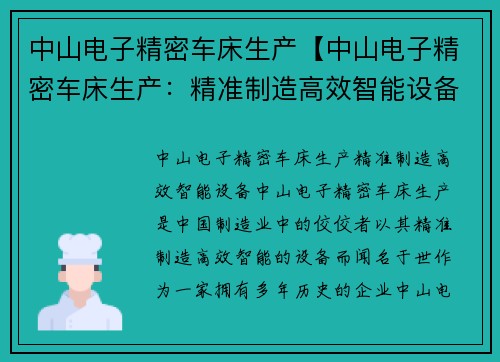 中山电子精密车床生产【中山电子精密车床生产：精准制造高效智能设备

中山电子精密车床生产精准制造高效智能设备中山电子精密车床生产是中国制造业中的佼佼者以其精准制造高效智能的设备而闻名于世作为一家拥有多年历史的企业中山电